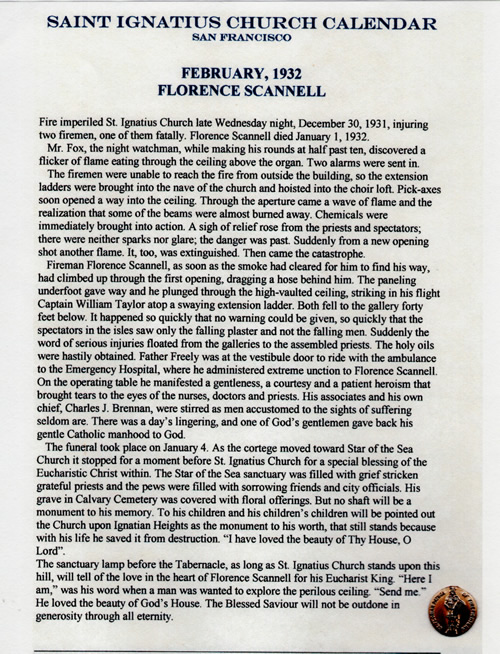 SAINT IGNATIUS CHURCH CALENDAR
SAN FRANCISCO

FEBRUARY, 1932
FLORENCE SCANNELL

Fire imperiled St. Ignatius Church late Wednesday night, December 30, 1931, injuring two firemen, one of them fatally. Florence Scannell died January 1, 1932.

Mr. Fox, the night watchman, while making his rounds at half past ten, discovered a flicker of flame eating through the ceiling above the organ. Two alarms were sent in.

The firemen were unable to reach the fire from outside the building, so the extension ladders were brought into the nave of the church and hoisted into the choir loft. Pick-axes soon opened a way into the ceiling. Through the aperture came a wave of flame and the realization that some of the beams were almost burned away. Chemicals were immediately brought into action. A sigh of relief rose from the priests and spectators; there were neither sparks nor glare; the danger was past. Suddenly from a new opening shot another flame. It, too, was extinguished. Then came the catastrophe.

Fireman Florence Scannell, as soon as the smoke had cleared for him to find his way, had climbed up through the first opening, dragging a hose behind him. The paneling underfoot gave way and he plunged through the high-vaulted ceiling, striking in his flight Captain William Taylor atop a swaying extension ladder. Both fell to the gallery forty feet below. It happened so quickly that no warning could be given, so quickly that the spectators in the isles saw only the falling plaster and not the falling men. Suddenly the word of serious injuries floated from the galleries to the assembled priests. The holy oils were hastily obtained. Father Freely was at the vestibule door to ride with the ambulance to the Emergency Hospital, where he administered extreme unction to Florence Scannell. On the operating table he manifested a gentleness, a courtesy and a patient heroism that brought tears to the eyes of the nurses, doctors and priests. His associates and his own chief, Charles J. Brennan, were stirred as men accustomed to the sights of suffering seldom are. There was a day's lingering, and one of God's gentlemen gave back his gentle Catholic manhood to God.

The funeral took place on January 4. As the cortege moved toward Star of the Sea Church it stopped for a moment before St. Ignatius Church for a special blessing of the Eucharistic Christ within. The Star of the Sea sanctuary was filled with grief stricken grateful priests and the pews were filled with sorrowing friends and city officials. His grave in Calvary Cemetery was covered with floral offerings. But no shaft will be a monument to his memory. To his children and his children's children will be pointed out the Church upon Ignatian Heights as the monument to his worth, that still stands because with his life he saved it from destruction. "I have loved the beauty of Thy House, O Lord".

The sanctuary lamp before the Tabernacle, as long as St. Ignatius Church stands upon this hill, will tell of the love in the heart of Florence Scannell for his Eucharist King. "Here I am," was his word when a man was wanted to explore the perilous ceiling. "Send me." He loved the beauty of God's House. The Blessed Saviour will not be outdone in generosity through all eternity.